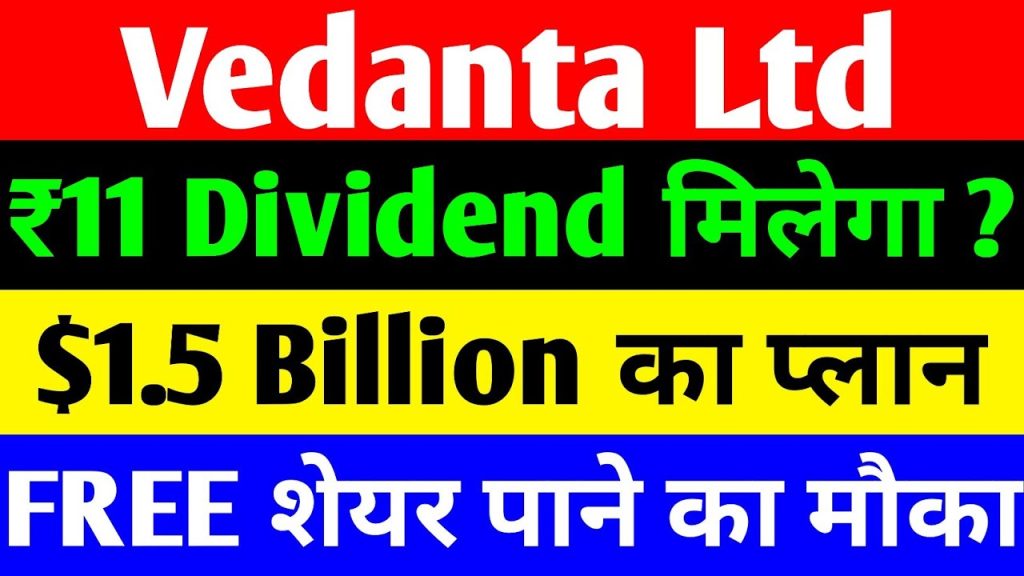 Vedanta Ltd

₹11 Dividend मिलेगा ?

$1.5 Billion का प्लान

FREE शेयर पाने का मौका